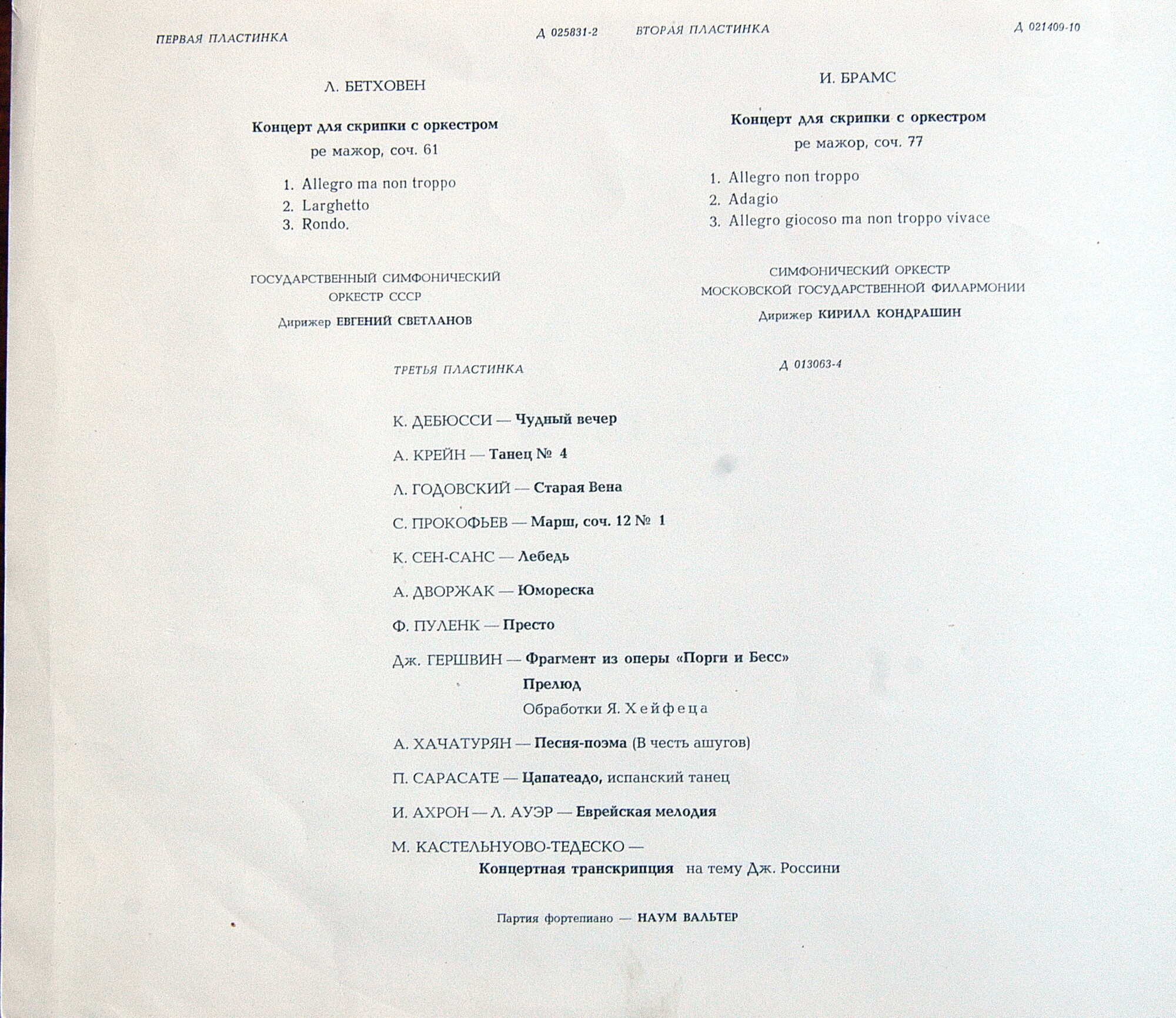 ПЕРВАЯ ПЛАСТИНКА

Д 025831-2

Л. БЕТХОВЕН

Концерт для скрипки с оркестром
ре мажор, соч. 61

1. Allegro ma non troppo
2. Larghetto
3. Rondo.

ГОСУДАРСТВЕННЫЙ СИМФОНИЧЕСКИЙ ОРКЕСТР СССР

Дирижер ЕВГЕНИЙ СВЕТЛАНОВ

ВТОРАЯ ПЛАСТИНКА

Д 021409-10

И. БРАМС

Концерт для скрипки с оркестром
ре мажор, соч. 77

1. Allegro non troppo
2. Adagio
3. Allegro giocoso ma non troppo vivace

СИМФОНИЧЕСКИЙ ОРКЕСТР МОСКОВСКОЙ ГОСУДАРСТВЕННОЙ ФИЛАРМОНИИ

Дирижер КИРИЛЛ КОНДРАШИН

ТРЕТЬЯ ПЛАСТИНКА

Д 013063-4

К. ДЕБЮССИ — Чудный вечер

А. КРЕЙН — Танец № 4

Л. ГОДОВСКИЙ — Старая Вена

С. ПРОКОФЬЕВ — Марш, соч. 12 № 1

К. СЕН-САНС — Лебедь

А. ДВОРЖАК — Юмореска

Ф. ПУЛЕНК — Престо

Дж. ГЕРШВИН — Фрагмент из оперы «Порги и Бесс»
Прелюд
Обработки Я. Хейфеца

А. ХАЧАТУРЯН — Песня-поэма (В честь ашугов)

П. САРАСАТЕ — Цапатеадо, испанский танец

И. АХРОН — Л. АУЭР — Еврейская мелодия

М. КАСТЕЛЬНУОВО-ТЕДЕСКО —
Концертная транскрипция на тему Дж. Россини

Партия фортепиано — НАУМ ВАЛЬТЕР